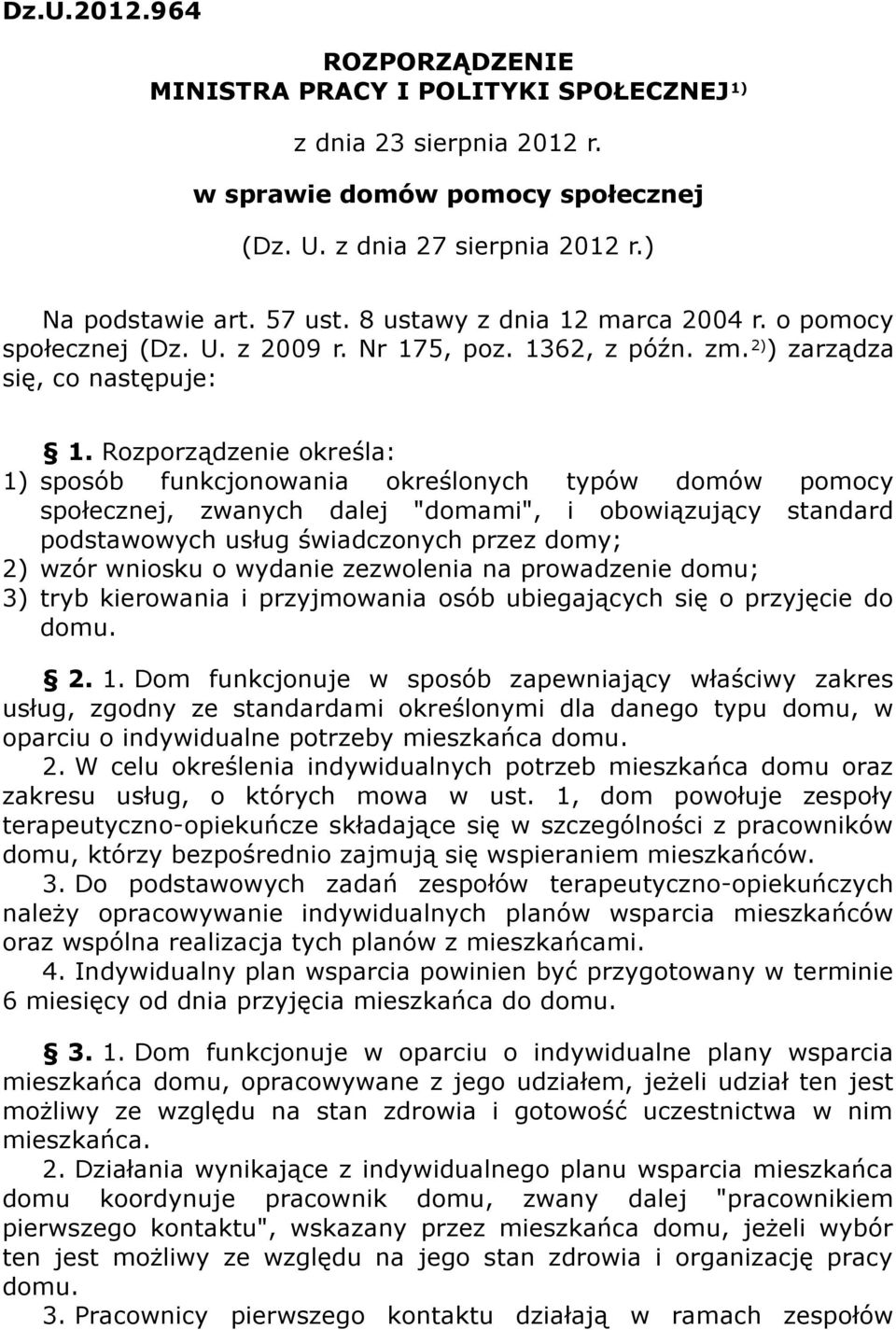 Dz.U.2012.964

ROZPORZĄDZENIE
MINISTRA PRACY I POLITYKI SPOŁECZNEJ$^{1)}$

z dnia 23 sierpnia 2012 r.

w sprawie domów pomocy społecznej

(Dz. U. z dnia 27 sierpnia 2012 r.)

Na podstawie art. 57 ust. 8 ustawy z dnia 12 marca 2004 r. o pomocy społecznej (Dz. U. z 2009 r. Nr 175, poz. 1362, z późn. zm.$^{2)}$) zarządza się, co następuje:

§ 1. Rozporządzenie określa:
1) sposób funkcjonowania określonych typów domów pomocy społecznej, zwanych dalej "domami", i obowiązujący standard podstawowych usług świadczonych przez domy;
2) wzór wniosku o wydanie zezwolenia na prowadzenie domu;
3) tryb kierowania i przyjmowania osób ubiegających się o przyjęcie do domu.

§ 2. 1. Dom funkcjonuje w sposób zapewniający właściwy zakres usług, zgodny ze standardami określonymi dla danego typu domu, w oparciu o indywidualne potrzeby mieszkańca domu.
2. W celu określenia indywidualnych potrzeb mieszkańca domu oraz zakresu usług, o których mowa w ust. 1, dom powołuje zespoły terapeutyczno-opiekuńcze składające się w szczególności z pracowników domu, którzy bezpośrednio zajmują się wspieraniem mieszkańców.
3. Do podstawowych zadań zespołów terapeutyczno-opiekuńczych należy opracowywanie indywidualnych planów wsparcia mieszkańców oraz wspólna realizacja tych planów z mieszkańcami.
4. Indywidualny plan wsparcia powinien być przygotowany w terminie 6 miesięcy od dnia przyjęcia mieszkańca do domu.

§ 3. 1. Dom funkcjonuje w oparciu o indywidualne plany wsparcia mieszkańca domu, opracowywane z jego udziałem, jeżeli udział ten jest możliwy ze względu na stan zdrowia i gotowość uczestnictwa w nim mieszkańca.
2. Działania wynikające z indywidualnego planu wsparcia mieszkańca domu koordynuje pracownik domu, zwany dalej "pracownikiem pierwszego kontaktu", wskazany przez mieszkańca domu, jeżeli wybór ten jest możliwy ze względu na jego stan zdrowia i organizację pracy domu.
3. Pracownicy pierwszego kontaktu działają w ramach zespołów